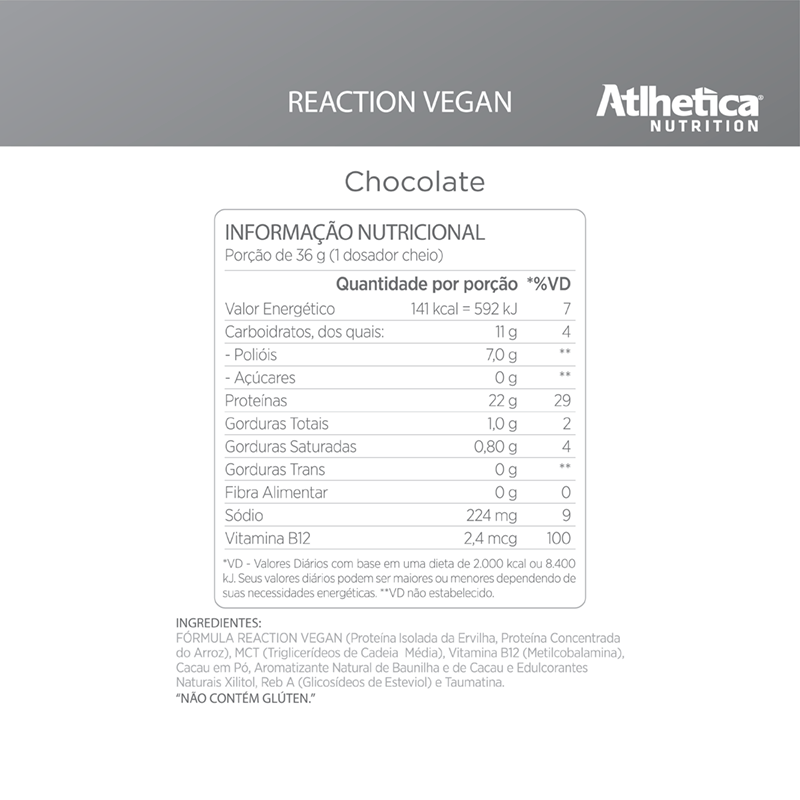 REACTION VEGAN

Atlhetica®
NUTRITION

Chocolate

INFORMAÇÃO NUTRICIONAL
Porção de 36 g (1 dosador cheio)

| | Quantidade por porção | *%VD |
|---|---|---|
| Valor Energético | 141 kcal = 592 kJ | 7 |
| Carboidratos, dos quais: | 11 g | 4 |
| - Polióis | 7,0 g | ** |
| - Açúcares | 0 g | ** |
| Proteínas | 22 g | 29 |
| Gorduras Totais | 1,0 g | 2 |
| Gorduras Saturadas | 0,80 g | 4 |
| Gorduras Trans | 0 g | ** |
| Fibra Alimentar | 0 g | 0 |
| Sódio | 224 mg | 9 |
| Vitamina B12 | 2,4 mcg | 100 |

*VD - Valores Diários com base em uma dieta de 2.000 kcal ou 8.400 kJ. Seus valores diários podem ser maiores ou menores dependendo de suas necessidades energéticas. **VD não estabelecido.

INGREDIENTES:
FÓRMULA REACTION VEGAN (Proteína Isolada da Ervilha, Proteína Concentrada do Arroz), MCT (Triglicerídeos de Cadeia Média), Vitamina B12 (Metilcobalamina), Cacau em Pó, Aromatizante Natural de Baunilha e de Cacau e Edulcorantes Naturais Xilitol, Reb A (Glicosídeos de Esteviol) e Taumatina.
"NÃO CONTÉM GLÚTEN."